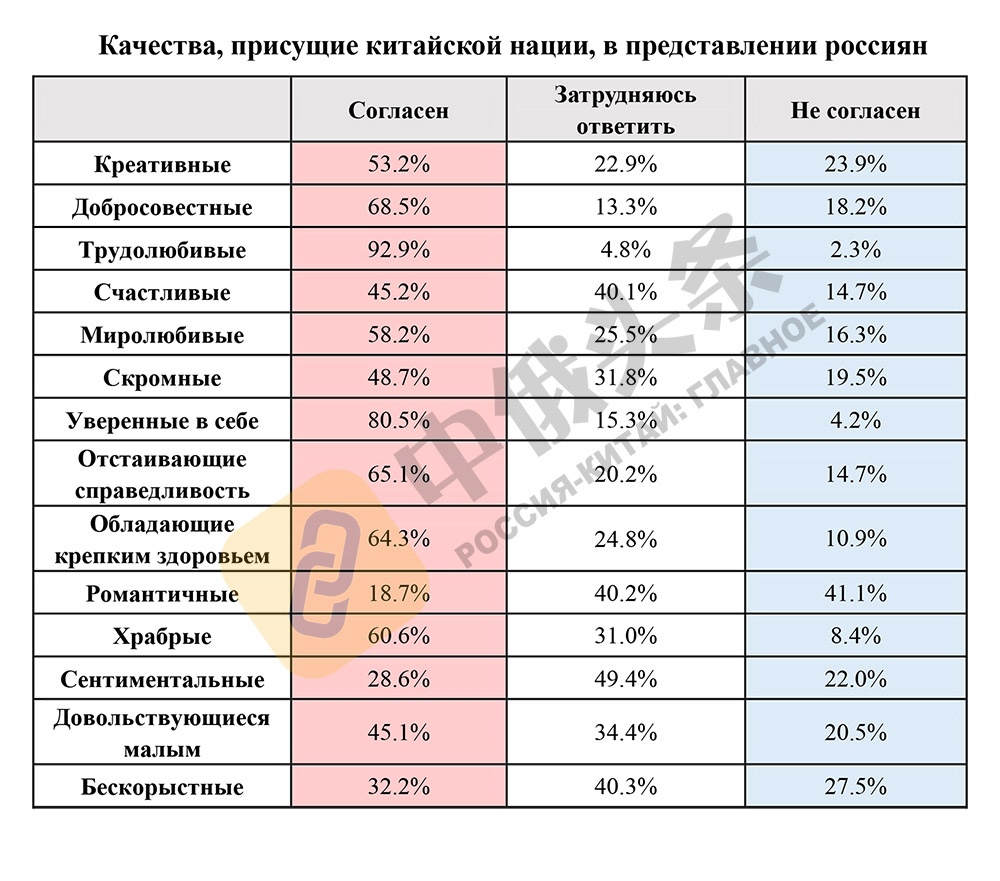 Качества, присущие китайской нации, в представлении россиян

| | Согласен | Затрудняюсь ответить | Не согласен |
|---|---|---|---|
| Креативные | 53.2% | 22.9% | 23.9% |
| Добросовестные | 68.5% | 13.3% | 18.2% |
| Трудолюбивые | 92.9% | 4.8% | 2.3% |
| Счастливые | 45.2% | 40.1% | 14.7% |
| Миролюбивые | 58.2% | 25.5% | 16.3% |
| Скромные | 48.7% | 31.8% | 19.5% |
| Уверенные в себе | 80.5% | 15.3% | 4.2% |
| Отстаивающие справедливость | 65.1% | 20.2% | 14.7% |
| Обладающие крепким здоровьем | 64.3% | 24.8% | 10.9% |
| Романтичные | 18.7% | 40.2% | 41.1% |
| Храбрые | 60.6% | 31.0% | 8.4% |
| Сентиментальные | 28.6% | 49.4% | 22.0% |
| Довольствующиеся малым | 45.1% | 34.4% | 20.5% |
| Бескорыстные | 32.2% | 40.3% | 27.5% |

中俄头条
РОССИЯ-КИТАЙ: ГЛАВНОЕ